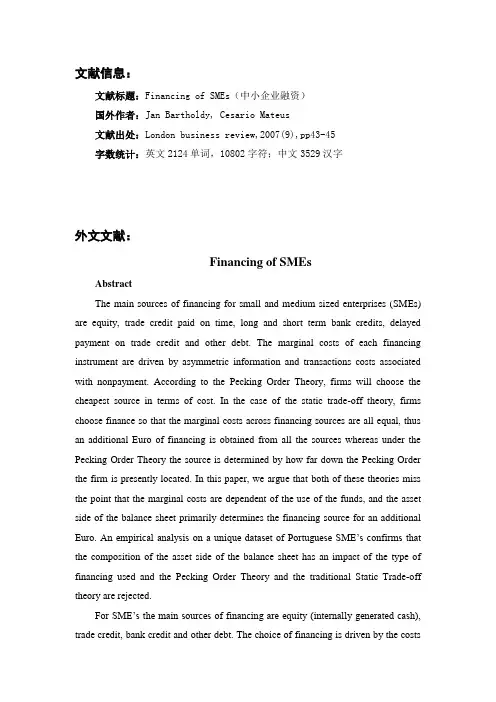 文献信息：

文献标题：Financing of SMEs（中小企业融资）

国外作者：Jan Bartholdy, Cesario Mateus

文献出处：London business review,2007(9),pp43-45

字数统计：英文 2124 单词，10802 字符；中文 3529 汉字

外文文献：

Financing of SMEs

Abstract

The main sources of financing for small and medium sized enterprises (SMEs) are equity, trade credit paid on time, long and short term bank credits, delayed payment on trade credit and other debt. The marginal costs of each financing instrument are driven by asymmetric information and transactions costs associated with nonpayment. According to the Pecking Order Theory, firms will choose the cheapest source in terms of cost. In the case of the static trade-off theory, firms choose finance so that the marginal costs across financing sources are all equal, thus an additional Euro of financing is obtained from all the sources whereas under the Pecking Order Theory the source is determined by how far down the Pecking Order the firm is presently located. In this paper, we argue that both of these theories miss the point that the marginal costs are dependent of the use of the funds, and the asset side of the balance sheet primarily determines the financing source for an additional Euro. An empirical analysis on a unique dataset of Portuguese SME's confirms that the composition of the asset side of the balance sheet has an impact of the type of financing used and the Pecking Order Theory and the traditional Static Trade-off theory are rejected.

For SME's the main sources of financing are equity (internally generated cash), trade credit, bank credit and other debt. The choice of financing is driven by the costs